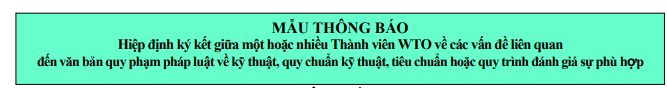 MẪU THÔNG BÁO
Hiệp định ký kết giữa một hoặc nhiều Thành viên WTO về các vấn đề liên quan đến văn bản quy phạm pháp luật về kỹ thuật, quy chuẩn kỹ thuật, tiêu chuẩn hoặc quy trình đánh giá sự phù hợp